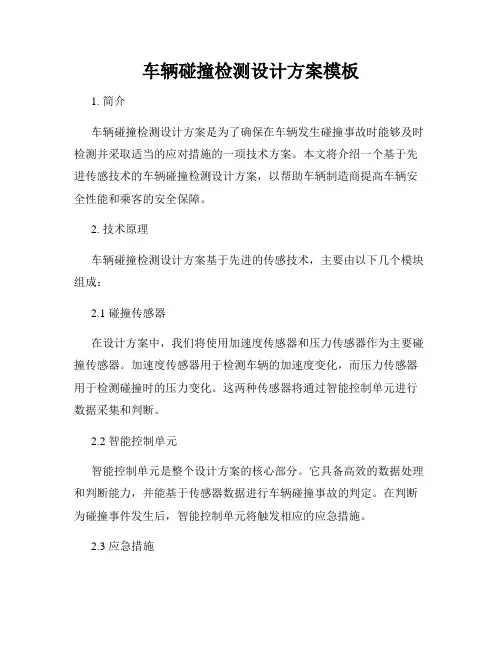 车辆碰撞检测设计方案模板

1. 简介

车辆碰撞检测设计方案是为了确保在车辆发生碰撞事故时能够及时检测并采取适当的应对措施的一项技术方案。本文将介绍一个基于先进传感技术的车辆碰撞检测设计方案，以帮助车辆制造商提高车辆安全性能和乘客的安全保障。

2. 技术原理

车辆碰撞检测设计方案基于先进的传感技术，主要由以下几个模块组成：

2.1 碰撞传感器

在设计方案中，我们将使用加速度传感器和压力传感器作为主要碰撞传感器。加速度传感器用于检测车辆的加速度变化，而压力传感器用于检测碰撞时的压力变化。这两种传感器将通过智能控制单元进行数据采集和判断。

2.2 智能控制单元

智能控制单元是整个设计方案的核心部分。它具备高效的数据处理和判断能力，并能基于传感器数据进行车辆碰撞事故的判定。在判断为碰撞事件发生后，智能控制单元将触发相应的应急措施。

2.3 应急措施